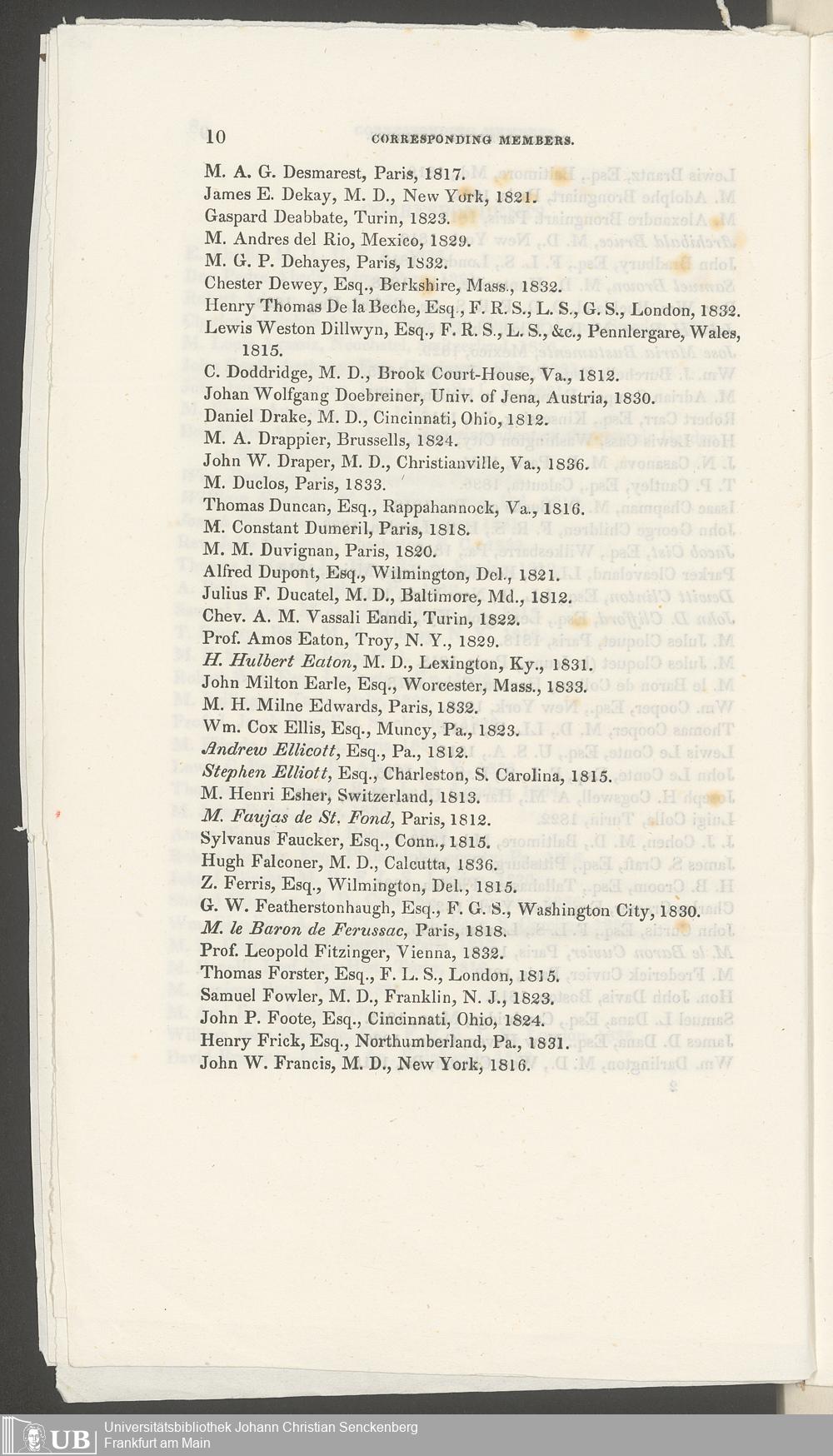 10 CORRESPONDING MEMBERS.

M. A. G. Desmarest, Paris, 1817.
James E. Dekay, M. D., New York, 1821.
Gaspard Deabbate, Turin, 1823.
M. Andres del Rio, Mexico, 1829.
M. G. P. Dehayes, Paris, 1832.
Chester Dewey, Esq., Berkshire, Mass., 1832.
Henry Thomas De la Beche, Esq., F. R. S., L. S., G. S., London, 1832.
Lewis Weston Dillwyn, Esq., F. R. S., L. S., &c., Pennlergare, Wales, 1815.
C. Doddridge, M. D., Brook Court-House, Va., 1812.
Johan Wolfgang Doebreiner, Univ. of Jena, Austria, 1830.
Daniel Drake, M. D., Cincinnati, Ohio, 1812.
M. A. Drappier, Brussells, 1824.
John W. Draper, M. D., Christianville, Va., 1836.
M. Duclos, Paris, 1833.
Thomas Duncan, Esq., Rappahannock, Va., 1816.
M. Constant Dumeril, Paris, 1818.
M. M. Duvignan, Paris, 1820.
Alfred Dupont, Esq., Wilmington, Del., 1821.
Julius F. Ducatel, M. D., Baltimore, Md., 1812.
Chev. A. M. Vassali Eandi, Turin, 1822.
Prof. Amos Eaton, Troy, N. Y., 1829.
H. Hulbert Eaton, M. D., Lexington, Ky., 1831.
John Milton Earle, Esq., Worcester, Mass., 1833.
M. H. Milne Edwards, Paris, 1832.
Wm. Cox Ellis, Esq., Muncy, Pa., 1823.
Andrew Ellicott, Esq., Pa., 1812.
Stephen Elliott, Esq., Charleston, S. Carolina, 1815.
M. Henri Esher, Switzerland, 1813.
M. Faujas de St. Fond, Paris, 1812.
Sylvanus Faucker, Esq., Conn., 1815.
Hugh Falconer, M. D., Calcutta, 1836.
Z. Ferris, Esq., Wilmington, Del., 1815.
G. W. Featherstonhaugh, Esq., F. G. S., Washington City, 1830.
M. le Baron de Ferussac, Paris, 1818.
Prof. Leopold Fitzinger, Vienna, 1832.
Thomas Forster, Esq., F. L. S., London, 1815.
Samuel Fowler, M. D., Franklin, N. J., 1823.
John P. Foote, Esq., Cincinnati, Ohio, 1824.
Henry Frick, Esq., Northumberland, Pa., 1831.
John W. Francis, M. D., New York, 1816.

UB Universitätsbibliothek Johann Christian Senckenberg
Frankfurt am Main